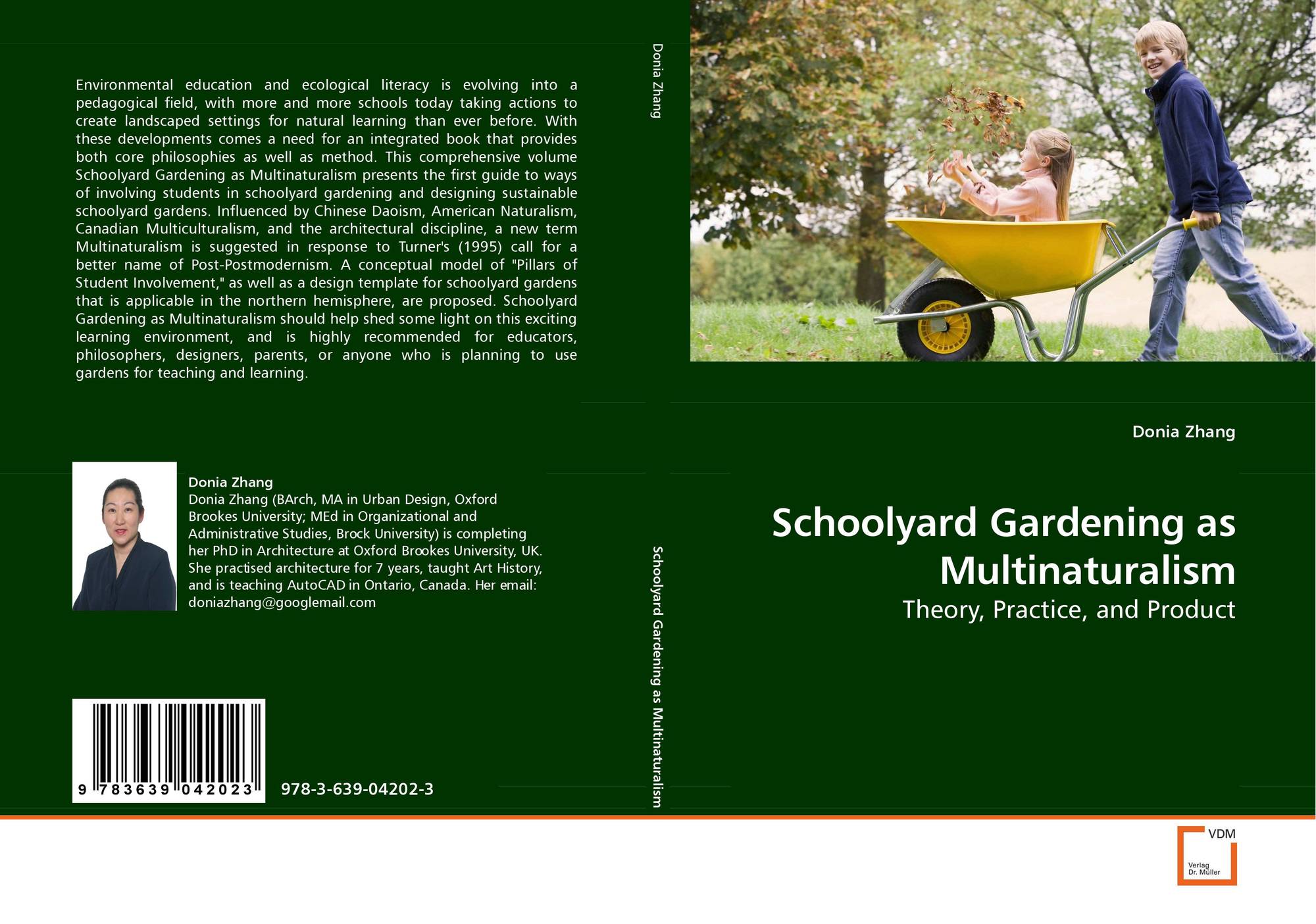 Environmental education and ecological literacy is evolving into a pedagogical field, with more and more schools today taking actions to create landscaped settings for natural learning than ever before. With these developments comes a need for an integrated book that provides both core philosophies as well as method. This comprehensive volume Schoolyard Gardening as Multinaturalism presents the first guide to ways of involving students in schoolyard gardening and designing sustainable schoolyard gardens. Influenced by Chinese Daoism, American Naturalism, Canadian Multiculturalism, and the architectural discipline, a new term Multinaturalism is suggested in response to Turner's (1995) call for a better name of Post-Postmodernism. A conceptual model of "Pillars of Student Involvement," as well as a design template for schoolyard gardens that is applicable in the northern hemisphere, are proposed. Schoolyard Gardening as Multinaturalism should help shed some light on this exciting learning environment, and is highly recommended for educators, philosophers, designers, parents, or anyone who is planning to use gardens for teaching and learning.

Donia Zhang

Donia Zhang (BArch, MA in Urban Design, Oxford Brookes University; MEd in Organizational and Administrative Studies, Brock University) is completing her PhD in Architecture at Oxford Brookes University, UK. She practised architecture for 7 years, taught Art History, and is teaching AutoCAD in Ontario, Canada. Her email: doniazhang@googlemail.com

9 783639 042023

978-3-639-04202-3

Donia Zhang

Schoolyard Gardening as Multinaturalism

Donia Zhang

Schoolyard Gardening as Multinaturalism

Theory, Practice, and Product

VDM
Verlag
Dr. Müller